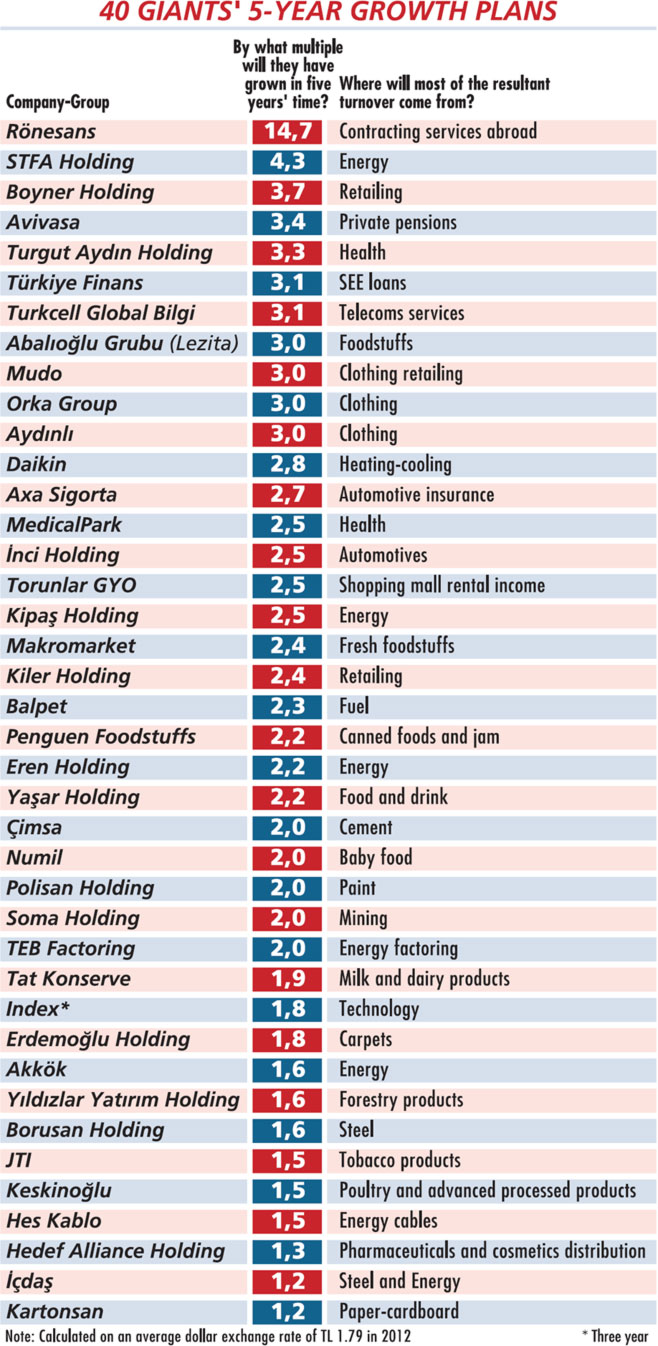 40 GIANTS' 5-YEAR GROWTH PLANS

| Company-Group | By what multiple will they have grown in five years' time? | Where will most of the resultant turnover come from? |
|---|---|---|
| Rönesans | 14,7 | Contracting services abroad |
| STFA Holding | 4,3 | Energy |
| Boyner Holding | 3,7 | Retailing |
| Avivasa | 3,4 | Private pensions |
| Turgut Aydın Holding | 3,3 | Health |
| Türkiye Finans | 3,1 | SEE loans |
| Turkcell Global Bilgi | 3,1 | Telecoms services |
| Abalıoğlu Grubu (Lezita) | 3,0 | Foodstuffs |
| Mudo | 3,0 | Clothing retailing |
| Orka Group | 3,0 | Clothing |
| Aydınlı | 3,0 | Clothing |
| Daikin | 2,8 | Heating-cooling |
| Axa Sigorta | 2,7 | Automotive insurance |
| MedicalPark | 2,5 | Health |
| İnci Holding | 2,5 | Automotives |
| Torunlar GYO | 2,5 | Shopping mall rental income |
| Kipaş Holding | 2,5 | Energy |
| Makromarket | 2,4 | Fresh foodstuffs |
| Kiler Holding | 2,4 | Retailing |
| Balpet | 2,3 | Fuel |
| Penguen Foodstuffs | 2,2 | Canned foods and jam |
| Eren Holding | 2,2 | Energy |
| Yaşar Holding | 2,2 | Food and drink |
| Çimsa | 2,0 | Cement |
| Numil | 2,0 | Baby food |
| Polisan Holding | 2,0 | Paint |
| Soma Holding | 2,0 | Mining |
| TEB Factoring | 2,0 | Energy factoring |
| Tat Konserve | 1,9 | Milk and dairy products |
| Index* | 1,8 | Technology |
| Erdemoğlu Holding | 1,8 | Carpets |
| Akkök | 1,6 | Energy |
| Yıldızlar Yatırım Holding | 1,6 | Forestry products |
| Borusan Holding | 1,6 | Steel |
| JTI | 1,5 | Tobacco products |
| Keskinoğlu | 1,5 | Poultry and advanced processed products |
| Hes Kablo | 1,5 | Energy cables |
| Hedef Alliance Holding | 1,3 | Pharmaceuticals and cosmetics distribution |
| İçdaş | 1,2 | Steel and Energy |
| Kartonsan | 1,2 | Paper-cardboard |

Note: Calculated on an average dollar exchange rate of TL 1.79 in 2012

* Three year